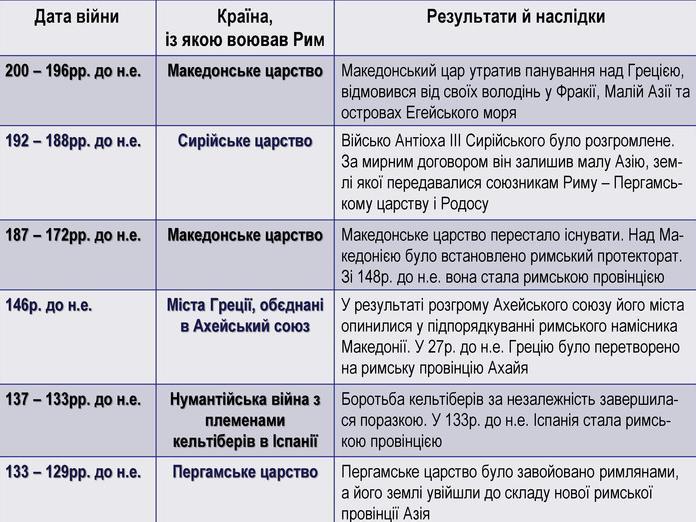 | Дата війни | Країна, із якою воював Рим | Результати й наслідки |
|---|---|---|
| 200 – 196рр. до н.е. | Македонське царство | Македонський цар утратив панування над Грецією, відмовився від своїх володінь у Фракії, Малій Азії та островах Егейського моря |
| 192 – 188рр. до н.е. | Сирійське царство | Військо Антіоха III Сирійського було розгромлене. За мирним договором він залишив малу Азію, землі якої передавалися союзникам Риму – Пергамському царству і Родосу |
| 187 – 172рр. до н.е. | Македонське царство | Македонське царство перестало існувати. Над Македонією було встановлено римський протекторат. Зі 148р. до н.е. вона стала римською провінцією |
| 146р. до н.е. | Міста Греції, обєднані в Ахейський союз | У результаті розгрому Ахейського союзу його міста опинилися у підпорядкуванні римського намісника Македонії. У 27р. до н.е. Грецію було перетворено на римську провінцію Ахайя |
| 137 – 133рр. до н.е. | Нумантійська війна з племенами кельтіберів в Іспанії | Боротьба кельтіберів за незалежність завершилася поразкою. У 133р. до н.е. Іспанія стала римською провінцією |
| 133 – 129рр. до н.е. | Пергамське царство | Пергамське царство було завойовано римлянами, а його землі увійшли до складу нової римської провінції Азія |